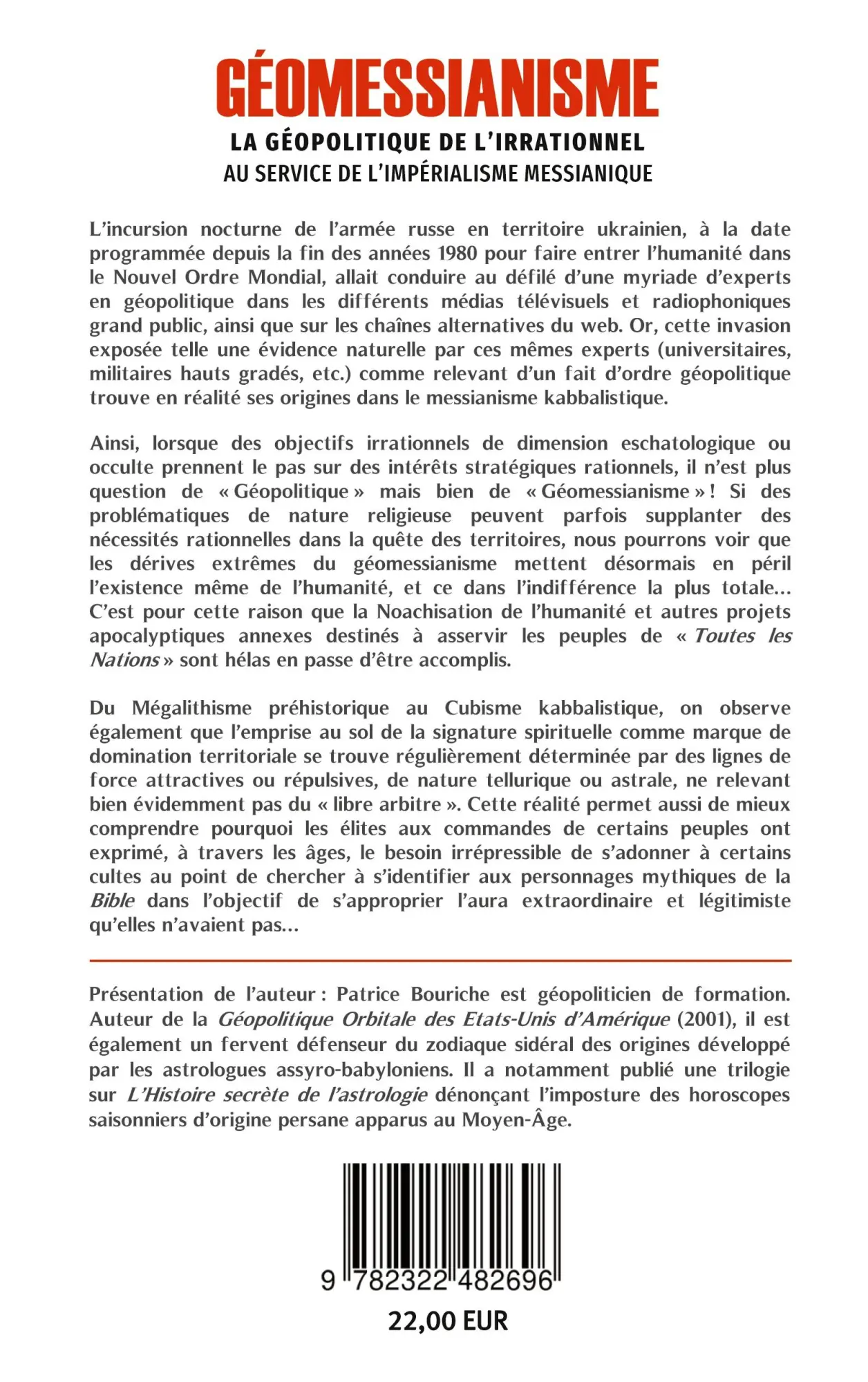 GÉOMESSIANISME
LA GÉOPOLITIQUE DE L'IRRATIONNEL
AU SERVICE DE L'IMPÉRIALISME MESSIANIQUE

L'incursion nocturne de l'armée russe en territoire ukrainien, à la date programmée depuis la fin des années 1980 pour faire entrer l'humanité dans le Nouvel Ordre Mondial, allait conduire au défilé d'une myriade d'experts en géopolitique dans les différents médias télévisuels et radiophoniques grand public, ainsi que sur les chaînes alternatives du web. Or, cette invasion exposée telle une évidence naturelle par ces mêmes experts (universitaires, militaires hauts gradés, etc.) comme relevant d'un fait d'ordre géopolitique trouve en réalité ses origines dans le messianisme kabbalistique.

Ainsi, lorsque des objectifs irrationnels de dimension eschatologique ou occulte prennent le pas sur des intérêts stratégiques rationnels, il n'est plus question de « Géopolitique » mais bien de « Géomessianisme » ! Si des problématiques de nature religieuse peuvent parfois supplanter des nécessités rationnelles dans la quête des territoires, nous pourrons voir que les dérives extrêmes du géomessianisme mettent désormais en péril l'existence même de l'humanité, et ce dans l'indifférence la plus totale… C'est pour cette raison que la Noachisation de l'humanité et autres projets apocalyptiques annexes destinés à asservir les peuples de « Toutes les Nations » sont hélas en passe d'être accomplis.

Du Mégalithisme préhistorique au Cubisme kabbalistique, on observe également que l'emprise au sol de la signature spirituelle comme marque de domination territoriale se trouve régulièrement déterminée par des lignes de force attractives ou répulsives, de nature tellurique ou astrale, ne relevant bien évidemment pas du « libre arbitre ». Cette réalité permet aussi de mieux comprendre pourquoi les élites aux commandes de certains peuples ont exprimé, à travers les âges, le besoin irrépressible de s'adonner à certains cultes au point de chercher à s'identifier aux personnages mythiques de la Bible dans l'objectif de s'approprier l'aura extraordinaire et légitimiste qu'elles n'avaient pas…

Présentation de l'auteur : Patrice Bouriche est géopoliticien de formation. Auteur de la Géopolitique Orbitale des Etats-Unis d'Amérique (2001), il est également un fervent défenseur du zodiaque sidéral des origines développé par les astrologues assyro-babyloniens. Il a notamment publié une trilogie sur L'Histoire secrète de l'astrologie dénonçant l'imposture des horoscopes saisonniers d'origine persane apparus au Moyen-Âge.

9 782322 482696

22,00 EUR